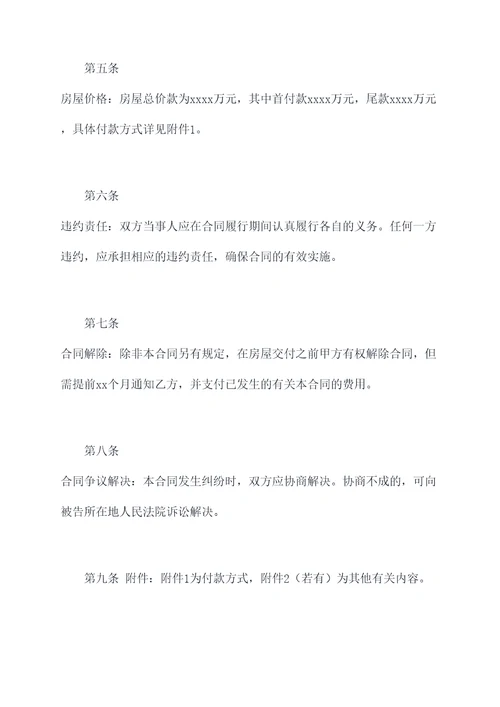 第五条

房屋价格：房屋总价款为xxxx万元，其中首付款xxxx万元，尾款xxxx万元，具体付款方式详见附件1。

第六条

违约责任：双方当事人应在合同履行期间认真履行各自的义务。任何一方违约，应承担相应的违约责任，确保合同的有效实施。

第七条

合同解除：除非本合同另有规定，在房屋交付之前甲方有权解除合同，但需提前xx个月通知乙方，并支付已发生的有关本合同的费用。

第八条

合同争议解决：本合同发生纠纷时，双方应协商解决。协商不成的，可向被告所在地人民法院诉讼解决。

第九条 附件：附件1为付款方式，附件2（若有）为其他有关内容。